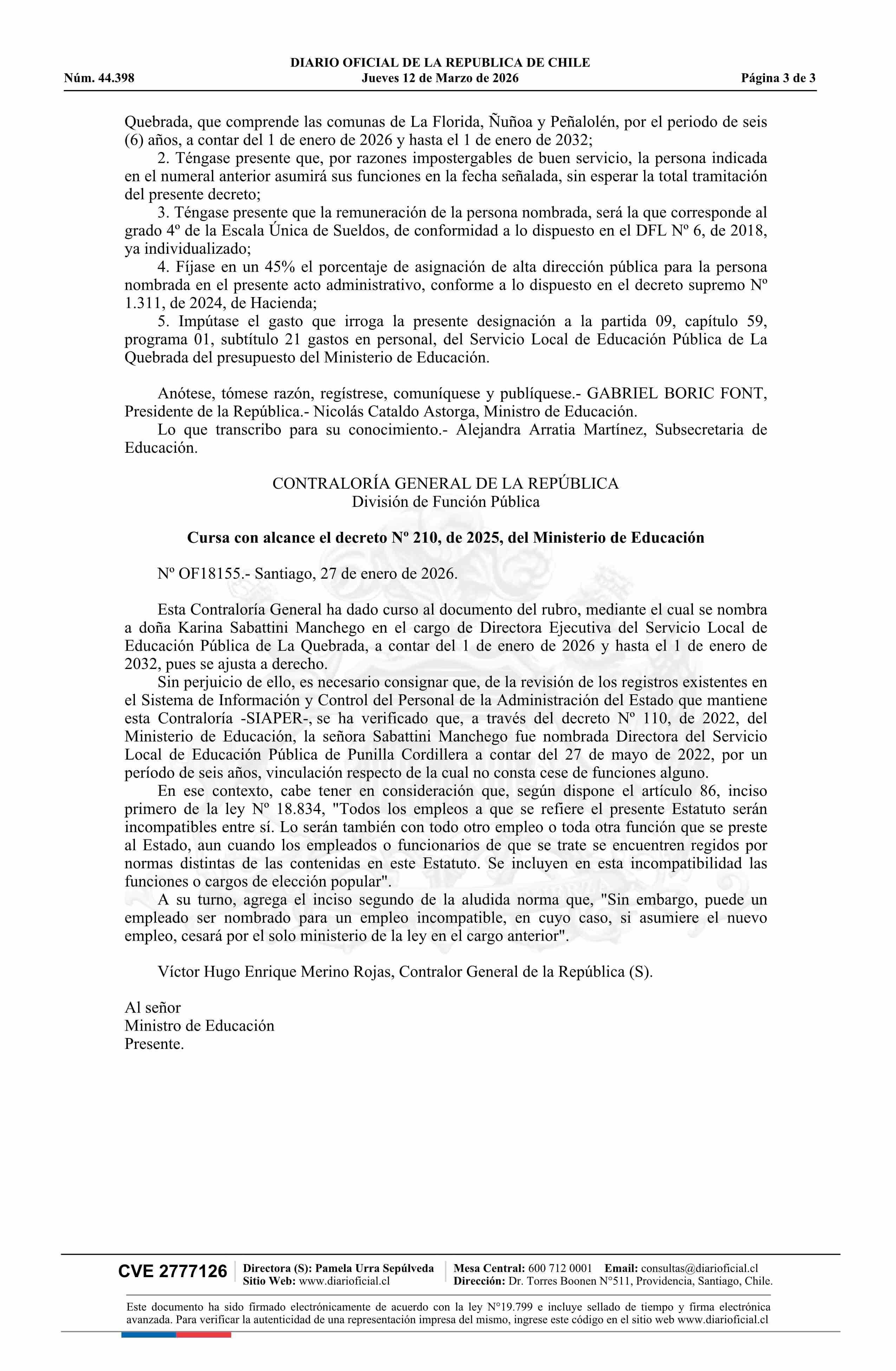 DIARIO OFICIAL DE LA REPUBLICA DE CHILE
Núm. 44.398 Jueves 12 de Marzo de 2026 Página 3 de 3

Quebrada, que comprende las comunas de La Florida, Ñuñoa y Peñalolén, por el periodo de seis (6) años, a contar del 1 de enero de 2026 y hasta el 1 de enero de 2032;

2. Téngase presente que, por razones impostergables de buen servicio, la persona indicada en el numeral anterior asumirá sus funciones en la fecha señalada, sin esperar la total tramitación del presente decreto;

3. Téngase presente que la remuneración de la persona nombrada, será la que corresponde al grado 4º de la Escala Única de Sueldos, de conformidad a lo dispuesto en el DFL Nº 6, de 2018, ya individualizado;

4. Fíjase en un 45% el porcentaje de asignación de alta dirección pública para la persona nombrada en el presente acto administrativo, conforme a lo dispuesto en el decreto supremo Nº 1.311, de 2024, de Hacienda;

5. Impútase el gasto que irroga la presente designación a la partida 09, capítulo 59, programa 01, subtítulo 21 gastos en personal, del Servicio Local de Educación Pública de La Quebrada del presupuesto del Ministerio de Educación.

Anótese, tómese razón, regístrese, comuníquese y publíquese.- GABRIEL BORIC FONT, Presidente de la República.- Nicolás Cataldo Astorga, Ministro de Educación.

Lo que transcribo para su conocimiento.- Alejandra Arratia Martínez, Subsecretaria de Educación.

CONTRALORÍA GENERAL DE LA REPÚBLICA
División de Función Pública

Cursa con alcance el decreto Nº 210, de 2025, del Ministerio de Educación

Nº OF18155.- Santiago, 27 de enero de 2026.

Esta Contraloría General ha dado curso al documento del rubro, mediante el cual se nombra a doña Karina Sabattini Manchego en el cargo de Directora Ejecutiva del Servicio Local de Educación Pública de La Quebrada, a contar del 1 de enero de 2026 y hasta el 1 de enero de 2032, pues se ajusta a derecho.

Sin perjuicio de ello, es necesario consignar que, de la revisión de los registros existentes en el Sistema de Información y Control del Personal de la Administración del Estado que mantiene esta Contraloría -SIAPER-, se ha verificado que, a través del decreto Nº 110, de 2022, del Ministerio de Educación, la señora Sabattini Manchego fue nombrada Directora del Servicio Local de Educación Pública de Punilla Cordillera a contar del 27 de mayo de 2022, por un período de seis años, vinculación respecto de la cual no consta cese de funciones alguno.

En ese contexto, cabe tener en consideración que, según dispone el artículo 86, inciso primero de la ley Nº 18.834, "Todos los empleos a que se refiere el presente Estatuto serán incompatibles entre sí. Lo serán también con todo otro empleo o toda otra función que se preste al Estado, aun cuando los empleados o funcionarios de que se trate se encuentren regidos por normas distintas de las contenidas en este Estatuto. Se incluyen en esta incompatibilidad las funciones o cargos de elección popular".

A su turno, agrega el inciso segundo de la aludida norma que, "Sin embargo, puede un empleado ser nombrado para un empleo incompatible, en cuyo caso, si asumiere el nuevo empleo, cesará por el solo ministerio de la ley en el cargo anterior".

Víctor Hugo Enrique Merino Rojas, Contralor General de la República (S).

Al señor
Ministro de Educación
Presente.

CVE 2777126 Directora (S): Pamela Urra Sepúlveda Sitio Web: www.diarioficial.cl Mesa Central: 600 712 0001 Email: consultas@diarioficial.cl Dirección: Dr. Torres Boonen N°511, Providencia, Santiago, Chile.

Este documento ha sido firmado electrónicamente de acuerdo con la ley N°19.799 e incluye sellado de tiempo y firma electrónica avanzada. Para verificar la autenticidad de una representación impresa del mismo, ingrese este código en el sitio web www.diarioficial.cl